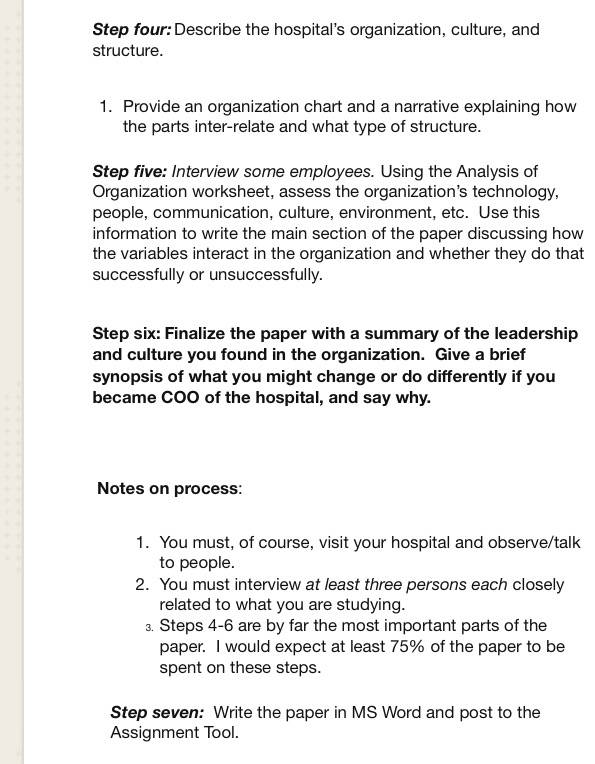 Step four: Describe the hospital's organization, culture, and structure.

1. Provide an organization chart and a narrative explaining how the parts inter-relate and what type of structure.

Step five: Interview some employees. Using the Analysis of Organization worksheet, assess the organization's technology, people, communication, culture, environment, etc. Use this information to write the main section of the paper discussing how the variables interact in the organization and whether they do that successfully or unsuccessfully.

Step six: Finalize the paper with a summary of the leadership and culture you found in the organization. Give a brief synopsis of what you might change or do differently if you became COO of the hospital, and say why.

Notes on process:

1. You must, of course, visit your hospital and observe/talk to people.
2. You must interview at least three persons each closely related to what you are studying.
3. Steps 4-6 are by far the most important parts of the paper. I would expect at least 75% of the paper to be spent on these steps.

Step seven: Write the paper in MS Word and post to the Assignment Tool.